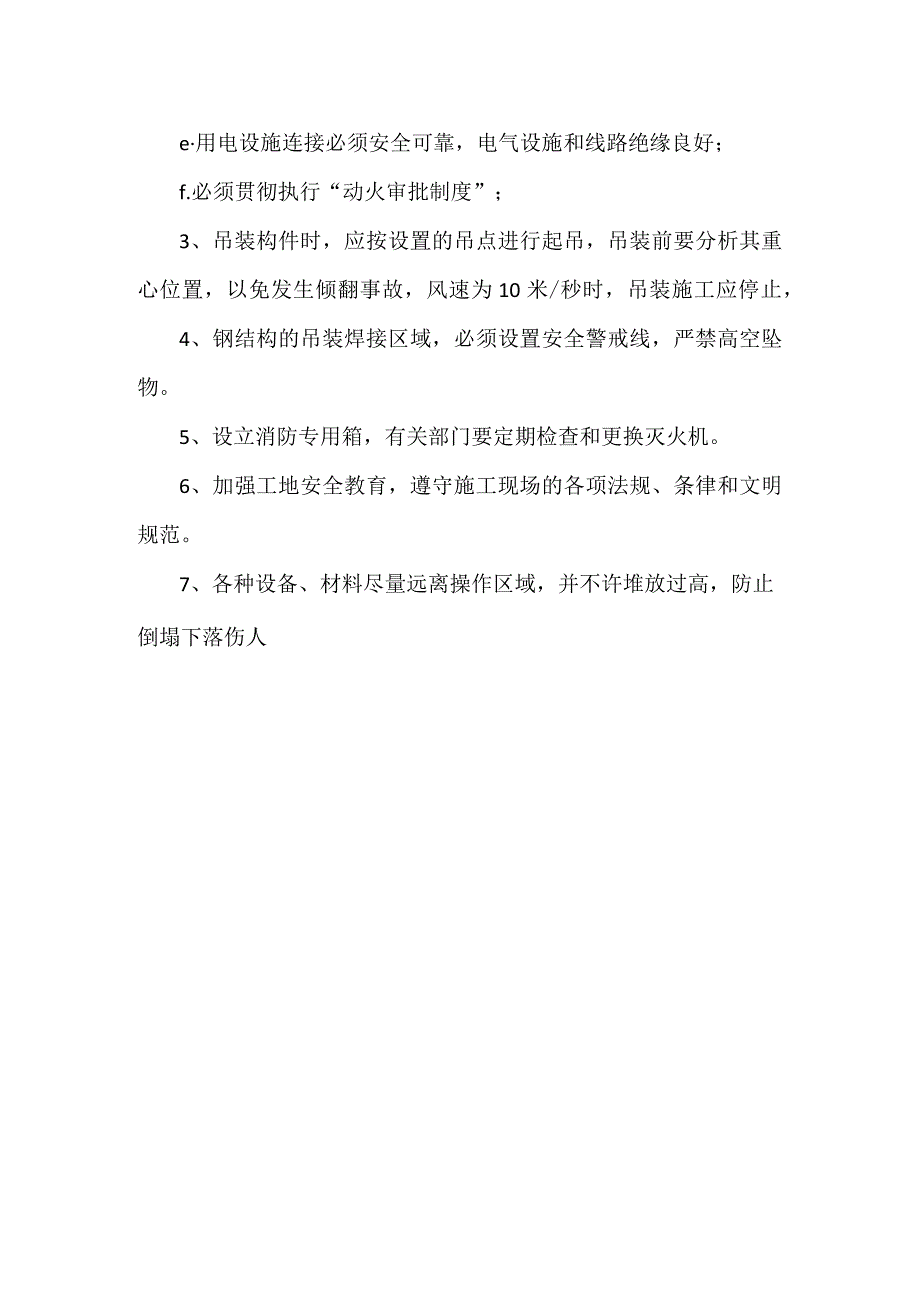 e·用电设施连接必须安全可靠，电气设施和线路绝缘良好；

f.必须贯彻执行“动火审批制度”；

3、吊装构件时，应按设置的吊点进行起吊，吊装前要分析其重心位置，以免发生倾翻事故，风速为10米/秒时，吊装施工应停止，

4、钢结构的吊装焊接区域，必须设置安全警戒线，严禁高空坠物。

5、设立消防专用箱，有关部门要定期检查和更换灭火机。

6、加强工地安全教育，遵守施工现场的各项法规、条律和文明规范。

7、各种设备、材料尽量远离操作区域，并不许堆放过高，防止倒塌下落伤人